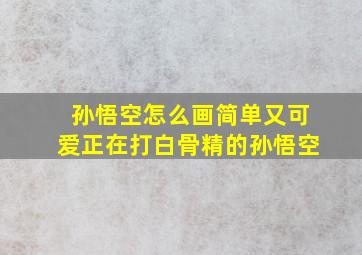 孙悟空怎么画简单又可爱正在打白骨精的孙悟空